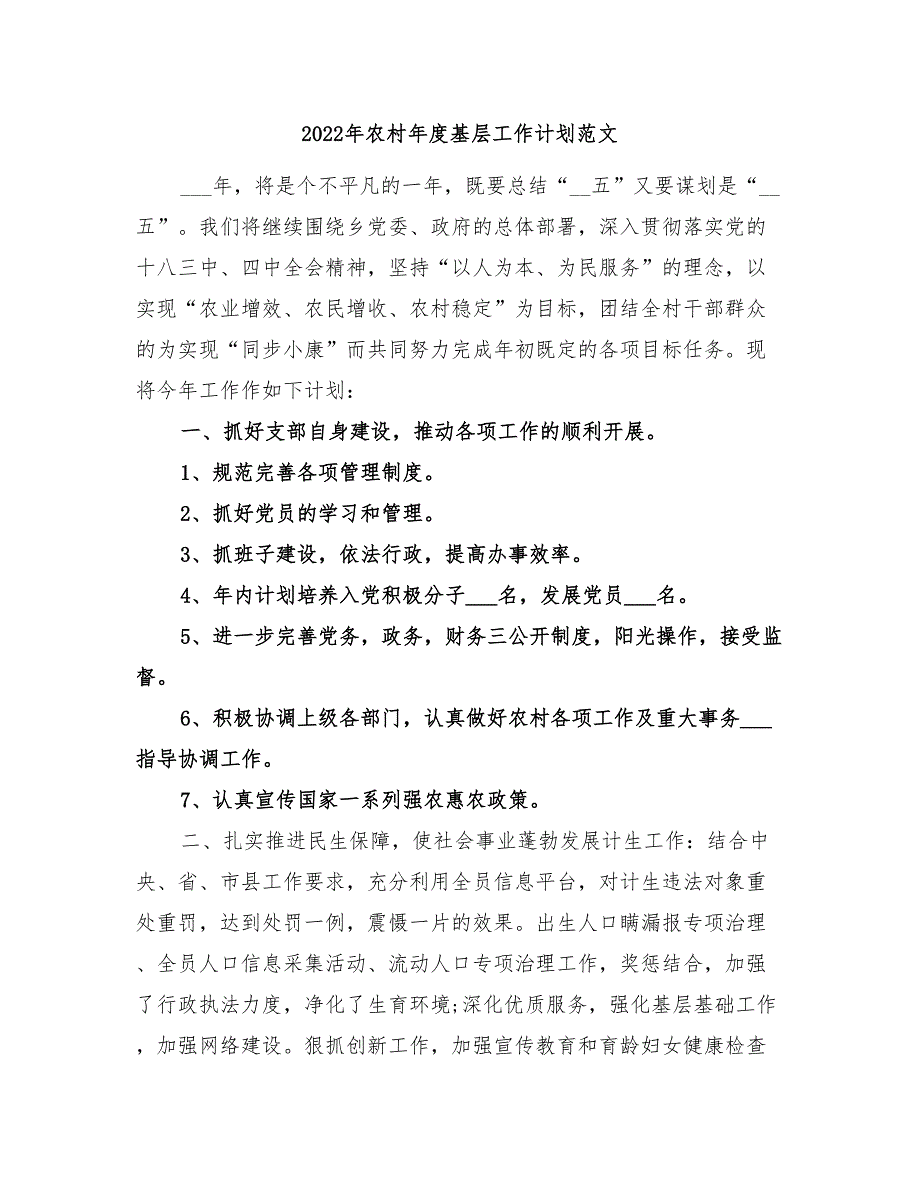 2022年农村年度基层工作计划范文

___年，将是个不平凡的一年，既要总结“__五”又要谋划是“__五”。我们将继续围绕乡党委、政府的总体部署，深入贯彻落实党的十八三中、四中全会精神，坚持“以人为本、为民服务”的理念，以实现“农业增效、农民增收、农村稳定”为目标，团结全村干部群众的为实现“同步小康”而共同努力完成年初既定的各项目标任务。现将今年工作作如下计划：

一、抓好支部自身建设，推动各项工作的顺利开展。

1、规范完善各项管理制度。

2、抓好党员的学习和管理。

3、抓班子建设，依法行政，提高办事效率。

4、年内计划培养入党积极分子___名，发展党员___名。

5、进一步完善党务，政务，财务三公开制度，阳光操作，接受监督。

6、积极协调上级各部门，认真做好农村各项工作及重大事务___指导协调工作。

7、认真宣传国家一系列强农惠农政策。

二、扎实推进民生保障，使社会事业蓬勃发展计生工作：结合中央、省、市县工作要求，充分利用全员信息平台，对计生违法对象重处重罚，达到处罚一例，震慑一片的效果。出生人口瞒漏报专项治理、全员人口信息采集活动、流动人口专项治理工作，奖惩结合，加强了行政执法力度，净化了生育环境;深化优质服务，强化基层基础工作，加强网络建设。狠抓创新工作，加强宣传教育和育龄妇女健康检查